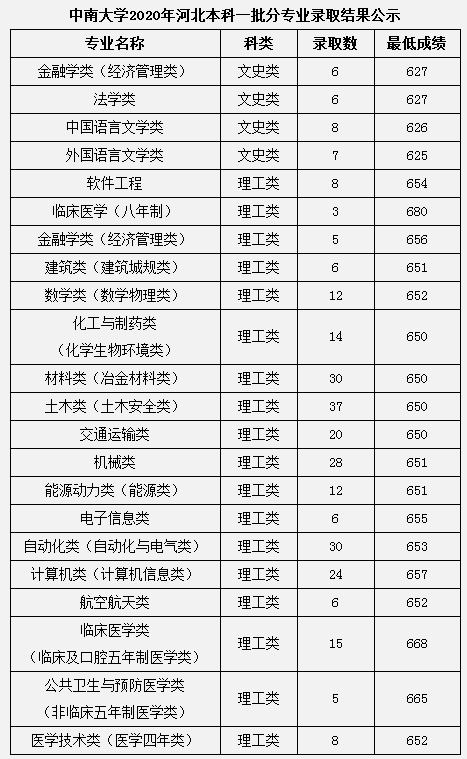 中南大学2020年河北本科一批分专业录取结果公示

| 专业名称 | 科类 | 录取数 | 最低成绩 |
|---|---|---|---|
| 金融学类（经济管理类） | 文史类 | 6 | 627 |
| 法学类 | 文史类 | 6 | 627 |
| 中国语言文学类 | 文史类 | 8 | 626 |
| 外国语言文学类 | 文史类 | 7 | 625 |
| 软件工程 | 理工类 | 8 | 654 |
| 临床医学（八年制） | 理工类 | 3 | 680 |
| 金融学类（经济管理类） | 理工类 | 5 | 656 |
| 建筑类（建筑城规类） | 理工类 | 6 | 651 |
| 数学类（数学物理类） | 理工类 | 12 | 652 |
| 化工与制药类（化学生物环境类） | 理工类 | 14 | 650 |
| 材料类（冶金材料类） | 理工类 | 30 | 650 |
| 土木类（土木安全类） | 理工类 | 37 | 650 |
| 交通运输类 | 理工类 | 20 | 650 |
| 机械类 | 理工类 | 28 | 651 |
| 能源动力类（能源类） | 理工类 | 12 | 651 |
| 电子信息类 | 理工类 | 6 | 655 |
| 自动化类（自动化与电气类） | 理工类 | 30 | 653 |
| 计算机类（计算机信息类） | 理工类 | 24 | 657 |
| 航空航天类 | 理工类 | 6 | 652 |
| 临床医学类（临床及口腔五年制医学类） | 理工类 | 15 | 668 |
| 公共卫生与预防医学类（非临床五年制医学类） | 理工类 | 5 | 665 |
| 医学技术类（医学四年类） | 理工类 | 8 | 652 |